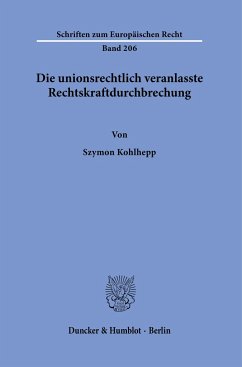 Schriften zum Europäischen Recht
Band 206

Die unionsrechtlich veranlasste Rechtskraftdurchbrechung

Von

Szymon Kohlhepp

Duncker & Humblot · Berlin